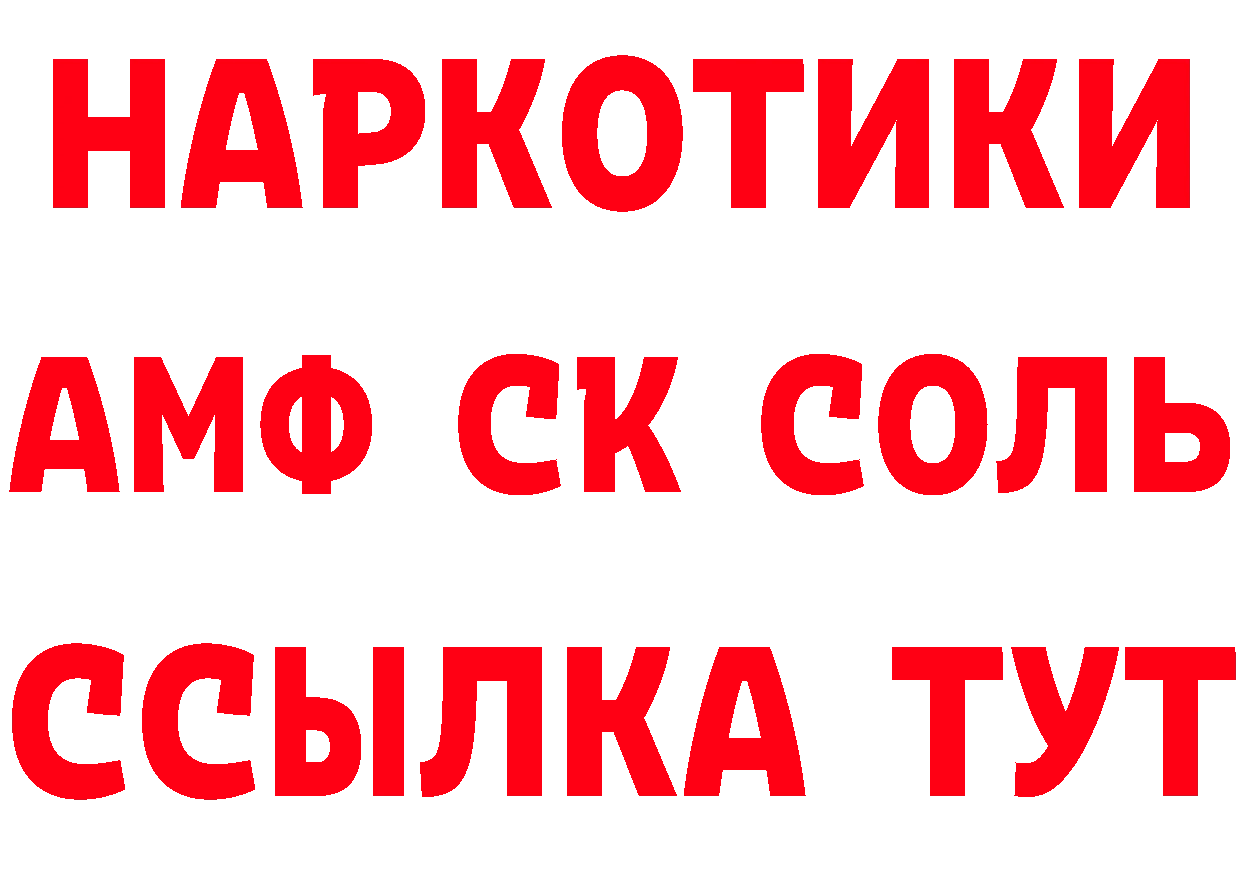 НАРКОТИКИ
АМФ СК СОЛЬ
ССЫЛКА ТУТ